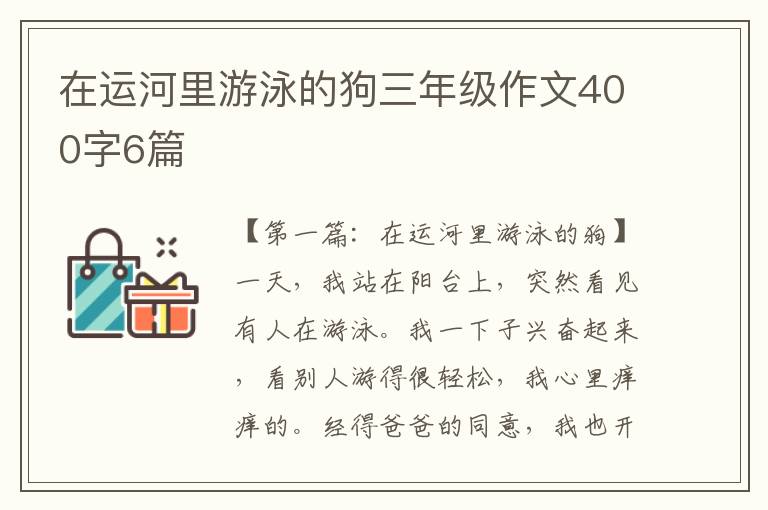 在运河里游泳的狗三年级作文400字6篇

【第一篇：在运河里游泳的狗】一天，我站在阳台上，突然看见有人在游泳。我一下子兴奋起来，看别人游得很轻松，我心里痒痒的。经得爸爸的同意，我也开